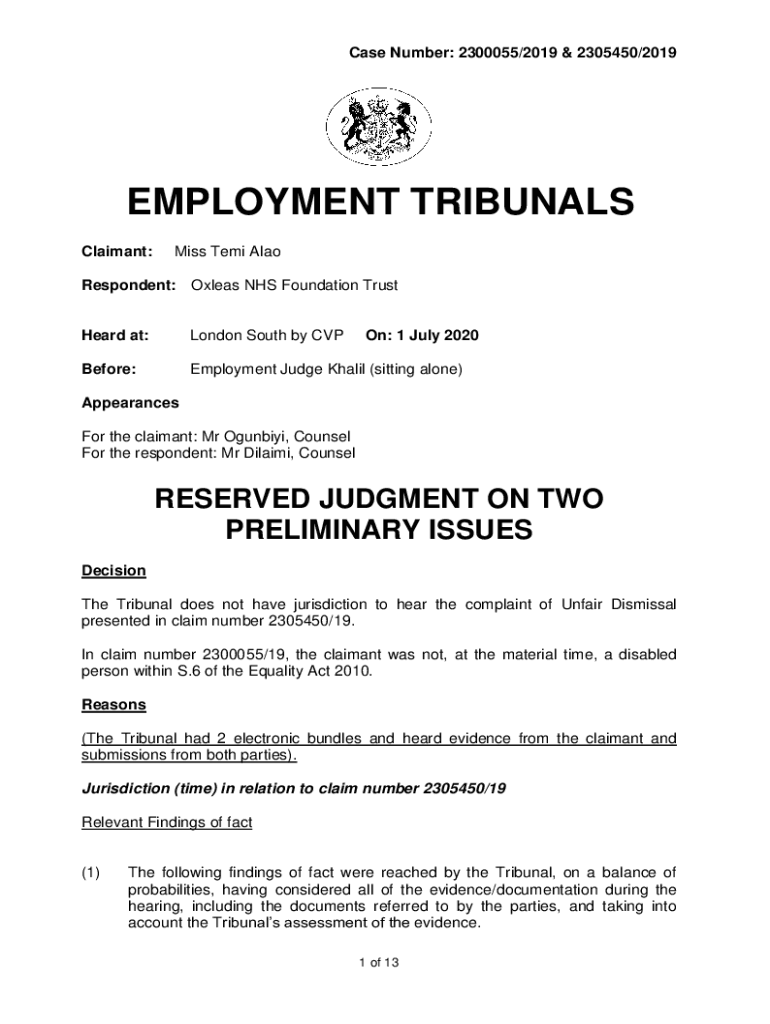 Case Number: 2300055/2019 & 2305450/2019

EMPLOYMENT TRIBUNALS

Claimant: Miss Temi Alao

Respondent: Oxleas NHS Foundation Trust

Heard at: London South by CVP On: 1 July 2020

Before: Employment Judge Khalil (sitting alone)

Appearances

For the claimant: Mr Ogunbiyi, Counsel
For the respondent: Mr Dilaimi, Counsel

RESERVED JUDGMENT ON TWO PRELIMINARY ISSUES

Decision

The Tribunal does not have jurisdiction to hear the complaint of Unfair Dismissal presented in claim number 2305450/19.

In claim number 2300055/19, the claimant was not, at the material time, a disabled person within S.6 of the Equality Act 2010.

Reasons

(The Tribunal had 2 electronic bundles and heard evidence from the claimant and submissions from both parties).

Jurisdiction (time) in relation to claim number 2305450/19

Relevant Findings of fact

(1) The following findings of fact were reached by the Tribunal, on a balance of probabilities, having considered all of the evidence/documentation during the hearing, including the documents referred to by the parties, and taking into account the Tribunal's assessment of the evidence.

1 of 13